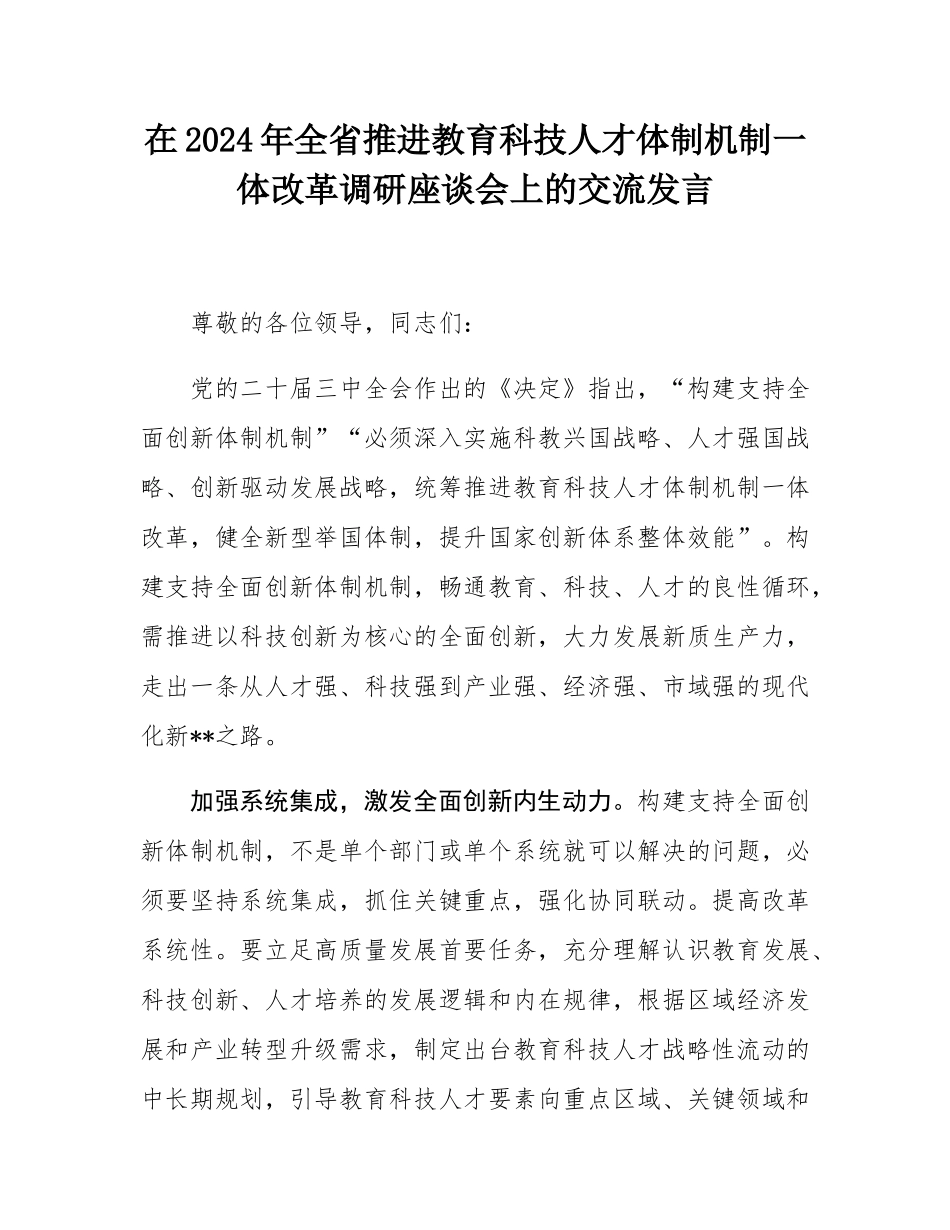 在2024年全省推进教育科技人才体制机制一体改革调研座谈会上的交流发言

尊敬的各位领导，同志们：

党的二十届三中全会作出的《决定》指出，“构建支持全面创新体制机制”“必须深入实施科教兴国战略、人才强国战略、创新驱动发展战略，统筹推进教育科技人才体制机制一体改革，健全新型举国体制，提升国家创新体系整体效能”。构建支持全面创新体制机制，畅通教育、科技、人才的良性循环，需推进以科技创新为核心的全面创新，大力发展新质生产力，走出一条从人才强、科技强到产业强、经济强、市域强的现代化新**之路。

加强系统集成，激发全面创新内生动力。构建支持全面创新体制机制，不是单个部门或单个系统就可以解决的问题，必须要坚持系统集成，抓住关键重点，强化协同联动。提高改革系统性。要立足高质量发展首要任务，充分理解认识教育发展、科技创新、人才培养的发展逻辑和内在规律，根据区域经济发展和产业转型升级需求，制定出台教育科技人才战略性流动的中长期规划，引导教育科技人才要素向重点区域、关键领域和